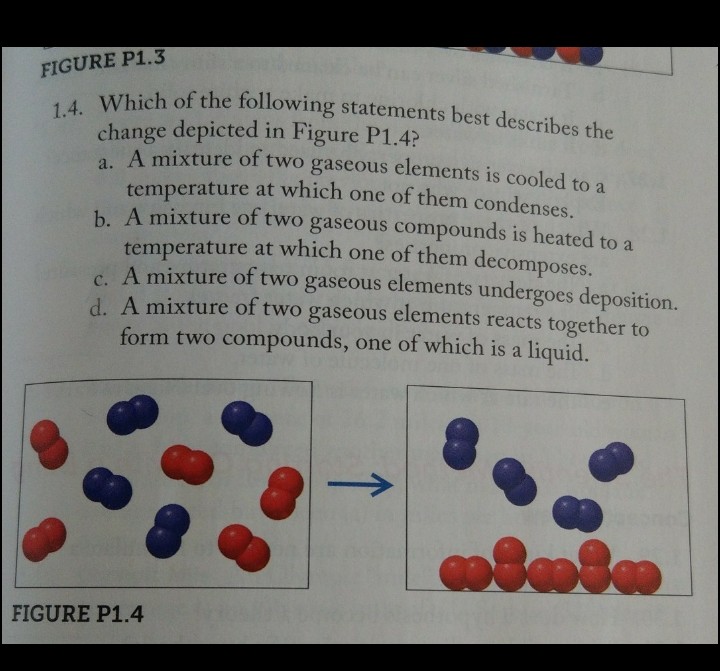 FIGURE P1.3

1.4. Which of the following statements best describes the change depicted in Figure P1.4?

a. A mixture of two gaseous elements is cooled to a temperature at which one of them condenses.

b. A mixture of two gaseous compounds is heated to a temperature at which one of them decomposes.

c. A mixture of two gaseous elements undergoes deposition.

d. A mixture of two gaseous elements reacts together to form two compounds, one of which is a liquid.

FIGURE P1.4